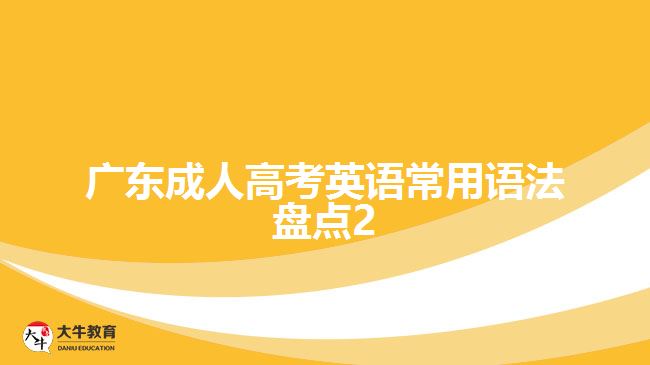 广东成人高考英语常用语法盘点2

大牛
大牛教育
DANIU EDUCATION